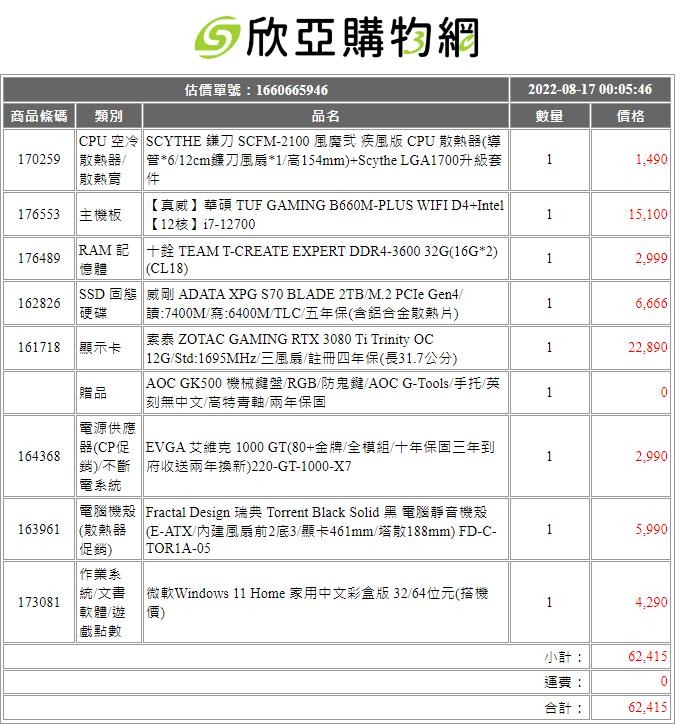 欣亞購物網

| 估價單號：1660665946 | | | 2022-08-17 00:05:46 | |
|---|---|---|---|---|
| 商品條碼 | 類別 | 品名 | 數量 | 價格 |
| 170259 | CPU 空冷散熱器/散熱膏 | SCYTHE 鐮刀 SCFM-2100 風魔弐 疾風版 CPU 散熱器(導管*6/12cm鐮刀風扇*1/高154mm)+Scythe LGA1700升級套件 | 1 | 1,490 |
| 176553 | 主機板 | 【真威】華碩 TUF GAMING B660M-PLUS WIFI D4+Intel【12核】i7-12700 | 1 | 15,100 |
| 176489 | RAM 記憶體 | 十銓 TEAM T-CREATE EXPERT DDR4-3600 32G(16G*2)(CL18) | 1 | 2,999 |
| 162826 | SSD 固態硬碟 | 威剛 ADATA XPG S70 BLADE 2TB/M.2 PCIe Gen4/讀:7400M/寫:6400M/TLC/五年保(含鋁合金散熱片) | 1 | 6,666 |
| 161718 | 顯示卡 | 索泰 ZOTAC GAMING RTX 3080 Ti Trinity OC 12G/Std:1695MHz/三風扇/註冊四年保(長31.7公分) | 1 | 22,890 |
| | 贈品 | AOC GK500 機械鍵盤/RGB/防鬼鍵/AOC G-Tools/手托/英刻無中文/高特青軸/兩年保固 | 1 | 0 |
| 164368 | 電源供應器(CP促銷)/不斷電系統 | EVGA 艾維克 1000 GT(80+金牌/全模組/十年保固三年到府收送兩年換新)220-GT-1000-X7 | 1 | 2,990 |
| 163961 | 電腦機殼(散熱器促銷) | Fractal Design 瑞典 Torrent Black Solid 黑 電腦靜音機殼(E-ATX/內建風扇前2底3/顯卡461mm/塔散188mm) FD-C-TOR1A-05 | 1 | 5,990 |
| 173081 | 作業系統/文書軟體/遊戲點數 | 微軟Windows 11 Home 家用中文彩盒版 32/64位元(搭機價) | 1 | 4,290 |
| | | | 小計： | 62,415 |
| | | | 運費： | 0 |
| | | | 合計： | 62,415 |